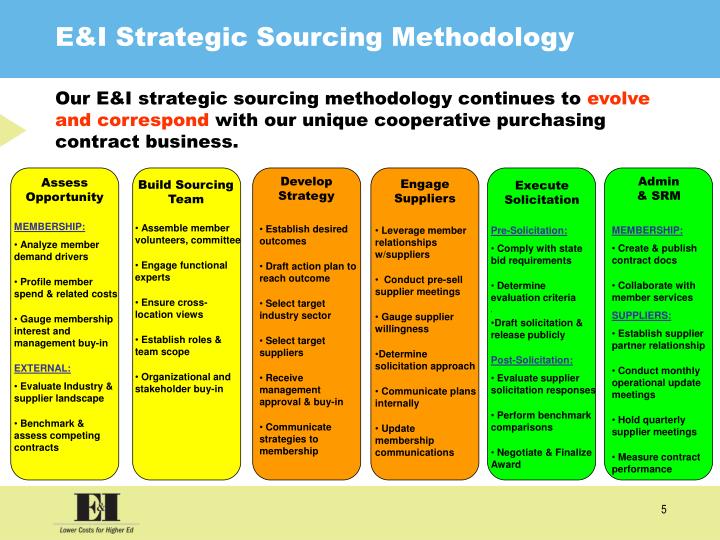 E&I Strategic Sourcing Methodology

Our E&I strategic sourcing methodology continues to evolve and correspond with our unique cooperative purchasing contract business.

Assess Opportunity

MEMBERSHIP:
• Analyze member demand drivers
• Profile member spend & related costs
• Gauge membership interest and management buy-in

EXTERNAL:
• Evaluate Industry & supplier landscape
• Benchmark & assess competing contracts

Build Sourcing Team

• Assemble member volunteers, committee
• Engage functional experts
• Ensure cross-location views
• Establish roles & team scope
• Organizational and stakeholder buy-in

Develop Strategy

• Establish desired outcomes
• Draft action plan to reach outcome
• Select target industry sector
• Select target suppliers
• Receive management approval & buy-in
• Communicate strategies to membership

Engage Suppliers

• Leverage member relationships w/suppliers
• Conduct pre-sell supplier meetings
• Gauge supplier willingness
•Determine solicitation approach
• Communicate plans internally
• Update membership communications

Execute Solicitation

Pre-Solicitation:
• Comply with state bid requirements
• Determine evaluation criteria
•Draft solicitation & release publicly

Post-Solicitation:
• Evaluate supplier solicitation responses
• Perform benchmark comparisons
• Negotiate & Finalize Award

Admin & SRM

MEMBERSHIP:
• Create & publish contract docs
• Collaborate with member services

SUPPLIERS:
• Establish supplier partner relationship
• Conduct monthly operational update meetings
• Hold quarterly supplier meetings
• Measure contract performance

E&I
Lower Costs for Higher Ed

5